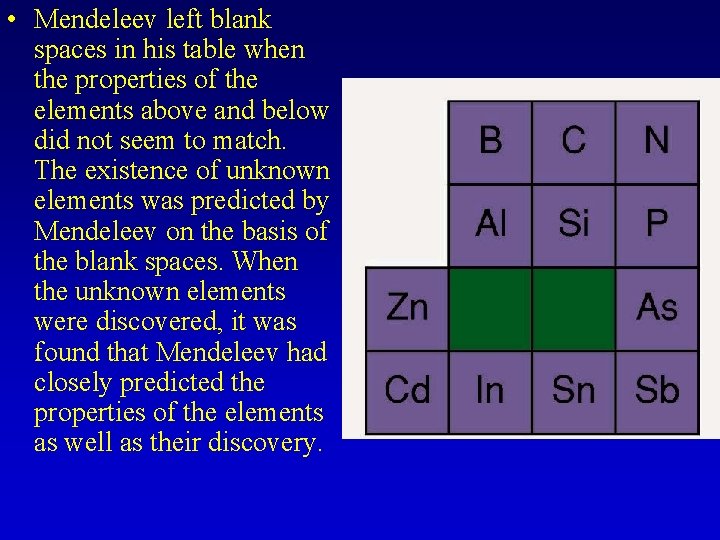 • Mendeleev left blank spaces in his table when the properties of the elements above and below did not seem to match. The existence of unknown elements was predicted by Mendeleev on the basis of the blank spaces. When the unknown elements were discovered, it was found that Mendeleev had closely predicted the properties of the elements as well as their discovery.

|  | B | C | N |
|---|---|---|---|
|  | Al | Si | P |
| Zn |  |  | As |
| Cd | In | Sn | Sb |